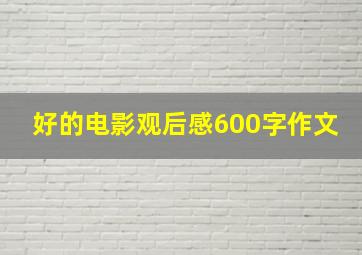 好的电影观后感600字作文